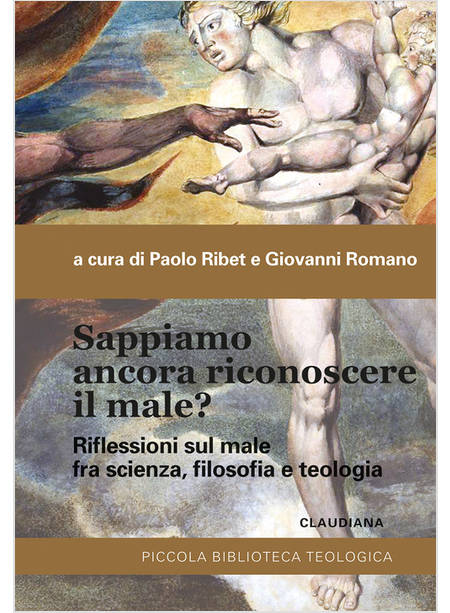 a cura di Paolo Ribet e Giovanni Romano

Sappiamo ancora riconoscere il male?

Riflessioni sul male fra scienza, filosofia e teologia

CLAUDIANA

PICCOLA BIBLIOTECA TEOLOGICA